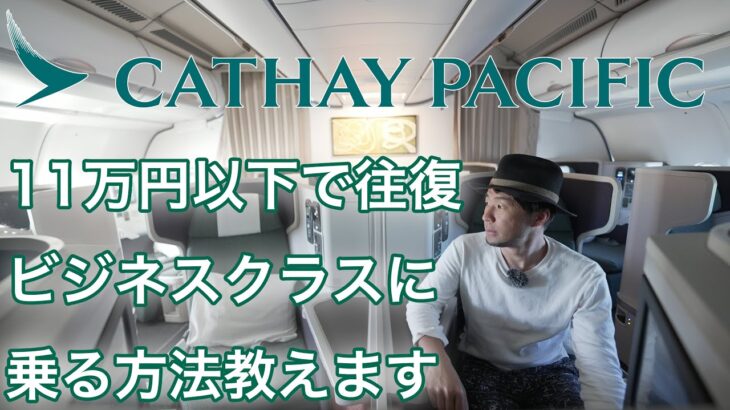 CATHAY PACIFIC

11万円以下で往復
ビジネスクラスに
乗る方法教えます